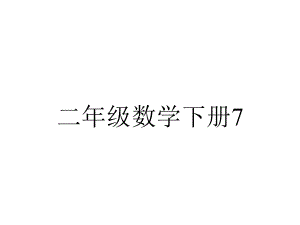 二年级数学下册7